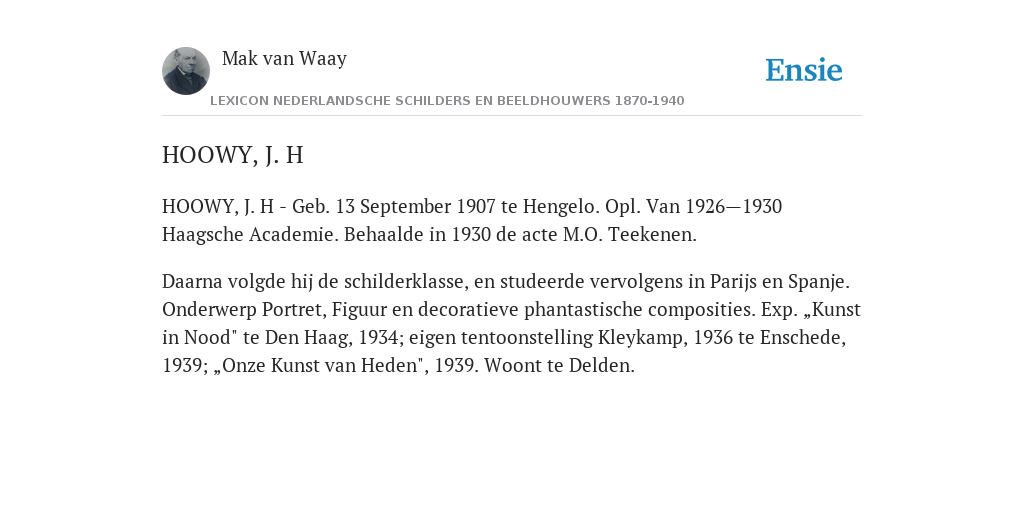 Mak van Waay

Ensie

LEXICON NEDERLANDSCHE SCHILDERS EN BEELDHOUWERS 1870-1940

HOOWY, J. H

HOOWY, J. H - Geb. 13 September 1907 te Hengelo. Opl. Van 1926—1930 Haagsche Academie. Behaalde in 1930 de acte M.O. Teekenen.

Daarna volgde hij de schilderklasse, en studeerde vervolgens in Parijs en Spanje. Onderwerp Portret, Figuur en decoratieve phantastische composities. Exp. „Kunst in Nood" te Den Haag, 1934; eigen tentoonstelling Kleykamp, 1936 te Enschede, 1939; „Onze Kunst van Heden", 1939. Woont te Delden.